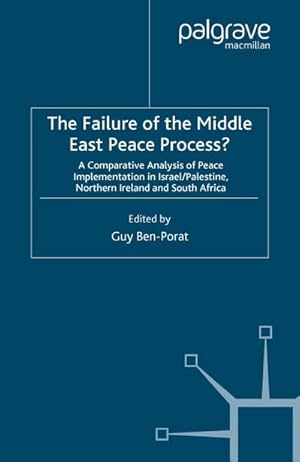 palgrave
macmillan

The Failure of the Middle East Peace Process?

A Comparative Analysis of Peace Implementation in Israel/Palestine, Northern Ireland and South Africa

Edited by
Guy Ben-Porat